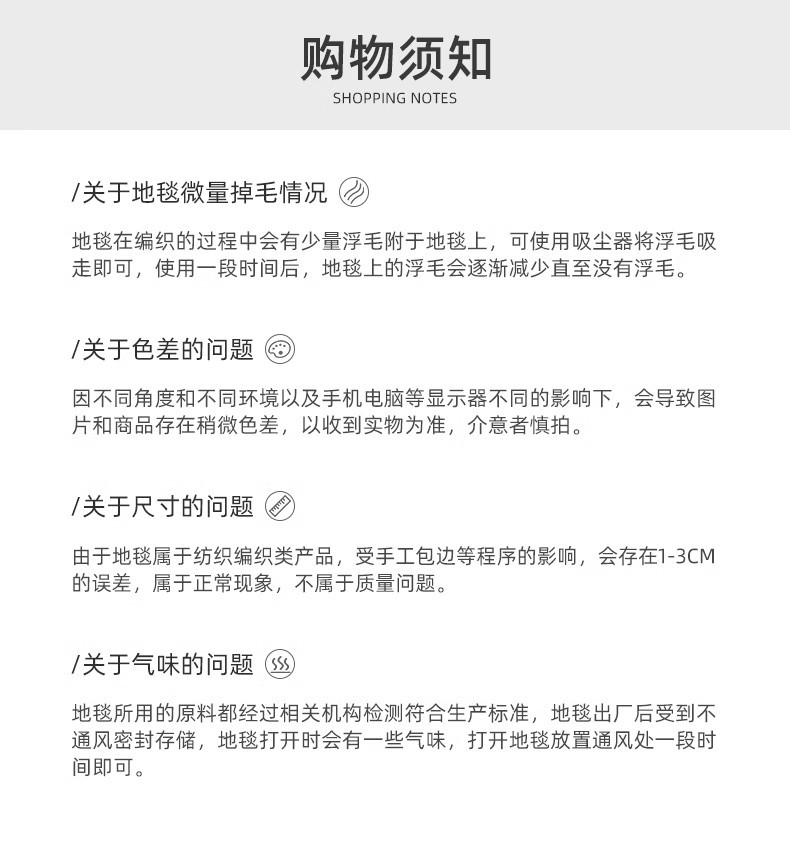 购物须知
SHOPPING NOTES

/关于地毯微量掉毛情况

地毯在编织的过程中会有少量浮毛附于地毯上，可使用吸尘器将浮毛吸走即可，使用一段时间后，地毯上的浮毛会逐渐减少直至没有浮毛。

/关于色差的问题

因不同角度和不同环境以及手机电脑等显示器不同的影响下，会导致图片和商品存在稍微色差，以收到实物为准，介意者慎拍。

/关于尺寸的问题

由于地毯属于纺织编织类产品，受手工包边等程序的影响，会存在1-3CM的误差，属于正常现象，不属于质量问题。

/关于气味的问题

地毯所用的原料都经过相关机构检测符合生产标准，地毯出厂后受到不通风密封存储，地毯打开时会有一些气味，打开地毯放置通风处一段时间即可。